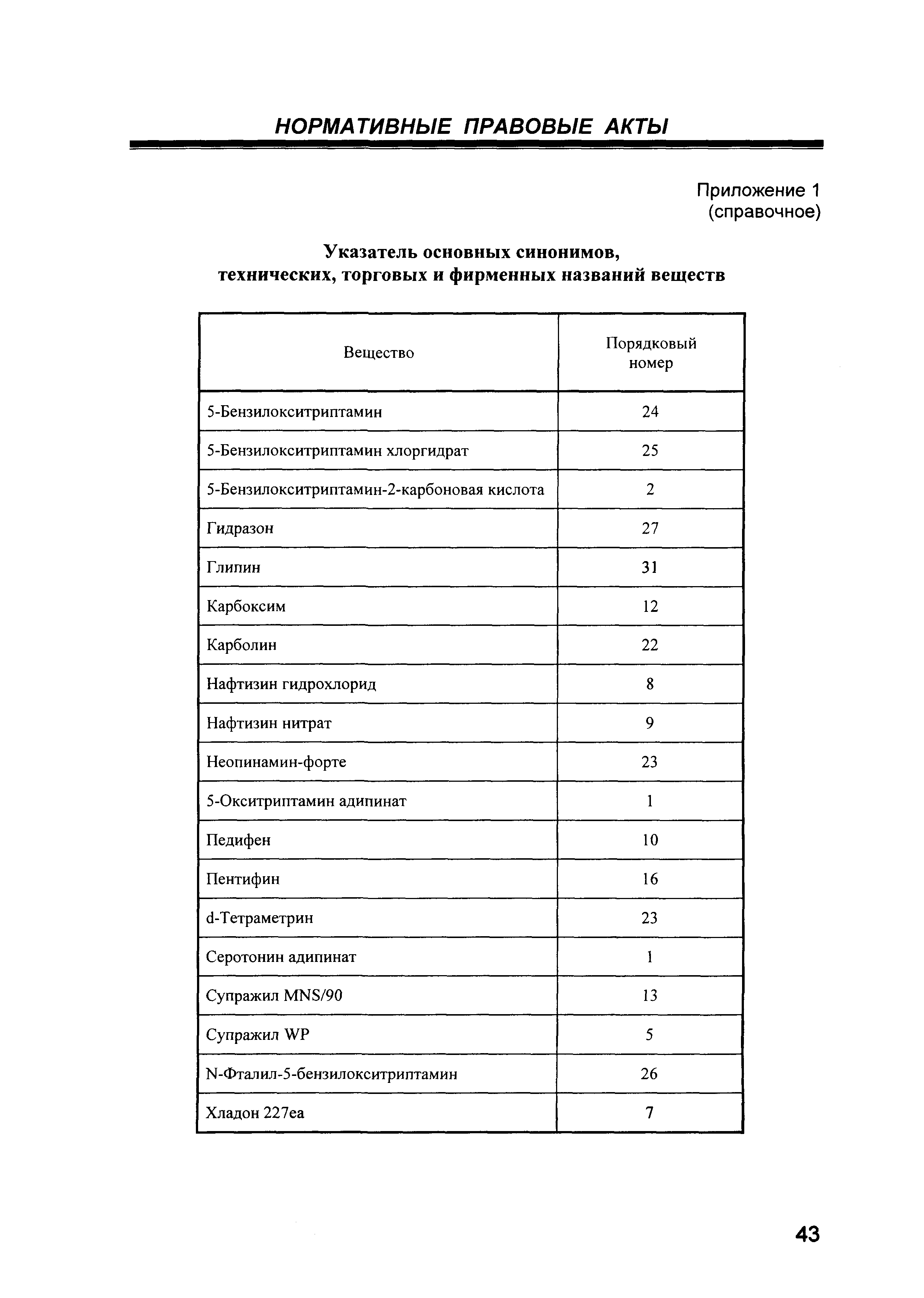 НОРМАТИВНЫЕ ПРАВОВЫЕ АКТЫ

Приложение 1
(справочное)

Указатель основных синонимов,
технических, торговых и фирменных названий веществ

| Вещество | Порядковый номер |
|---|---|
| 5-Бензилокситриптамин | 24 |
| 5-Бензилокситриптамин хлоргидрат | 25 |
| 5-Бензилокситриптамин-2-карбоновая кислота | 2 |
| Гидразон | 27 |
| Глипин | 31 |
| Карбоксим | 12 |
| Карболин | 22 |
| Нафтизин гидрохлорид | 8 |
| Нафтизин нитрат | 9 |
| Неопинамин-форте | 23 |
| 5-Окситриптамин адипинат | 1 |
| Педифен | 10 |
| Пентифин | 16 |
| d-Тетраметрин | 23 |
| Серотонин адипинат | 1 |
| Супражил MNS/90 | 13 |
| Супражил WP | 5 |
| N-Фталил-5-бензилокситриптамин | 26 |
| Хладон 227еа | 7 |

43